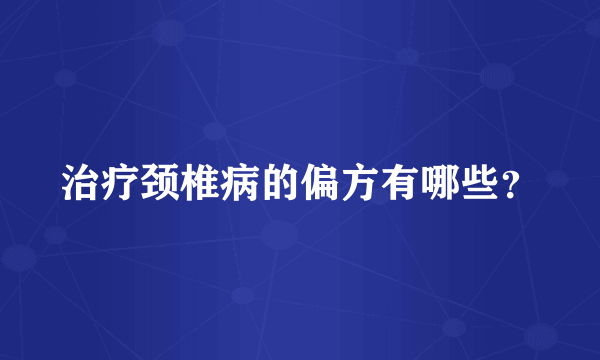 治疗颈椎病的偏方有哪些？